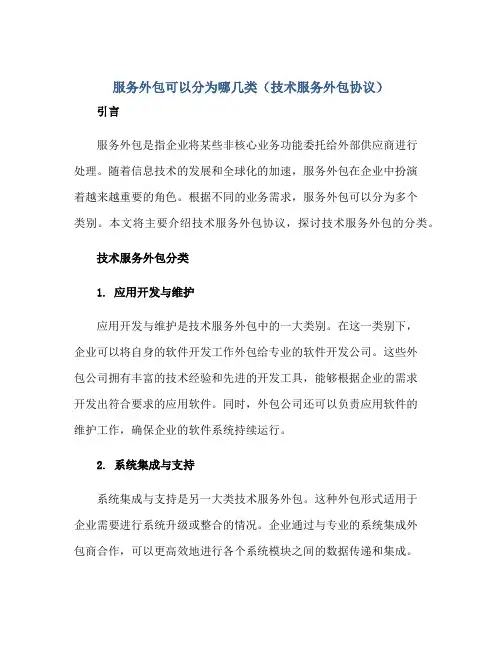 服务外包可以分为哪几类（技术服务外包协议）

引言

服务外包是指企业将某些非核心业务功能委托给外部供应商进行处理。随着信息技术的发展和全球化的加速，服务外包在企业中扮演着越来越重要的角色。根据不同的业务需求，服务外包可以分为多个类别。本文将主要介绍技术服务外包协议，探讨技术服务外包的分类。

技术服务外包分类

1. 应用开发与维护

应用开发与维护是技术服务外包中的一大类别。在这一类别下，企业可以将自身的软件开发工作外包给专业的软件开发公司。这些外包公司拥有丰富的技术经验和先进的开发工具，能够根据企业的需求开发出符合要求的应用软件。同时，外包公司还可以负责应用软件的维护工作，确保企业的软件系统持续运行。

2. 系统集成与支持

系统集成与支持是另一大类技术服务外包。这种外包形式适用于企业需要进行系统升级或整合的情况。企业通过与专业的系统集成外包商合作，可以更高效地进行各个系统模块之间的数据传递和集成。